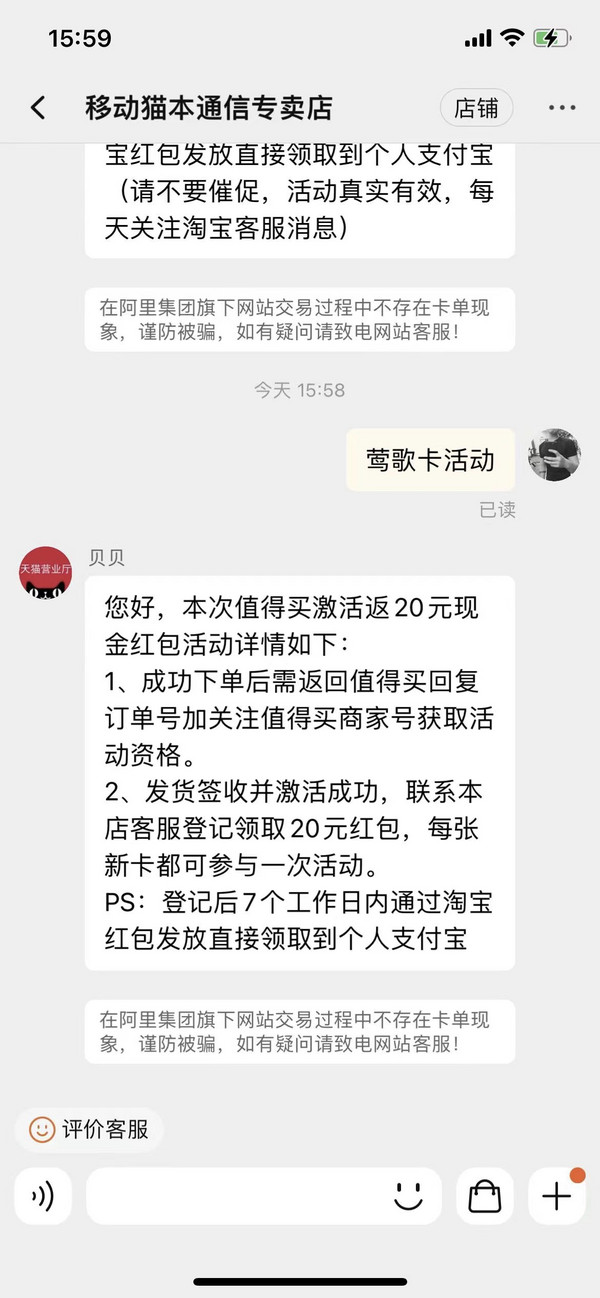 15:59

移动猫本通信专卖店
店铺

宝红包发放直接领取到个人支付宝（请不要催促，活动真实有效，每天关注淘宝客服消息）

在阿里集团旗下网站交易过程中不存在卡单现象，谨防被骗，如有疑问请致电网站客服！

今天 15:58

莺歌卡活动

已读

天猫营业厅

贝贝

您好，本次值得买激活返20元现金红包活动详情如下：
1、成功下单后需返回值得买回复订单号加关注值得买商家号获取活动资格。
2、发货签收并激活成功，联系本店客服登记领取20元红包，每张新卡都可参与一次活动。
PS：登记后7个工作日内通过淘宝红包发放直接领取到个人支付宝

在阿里集团旗下网站交易过程中不存在卡单现象，谨防被骗，如有疑问请致电网站客服！

评价客服